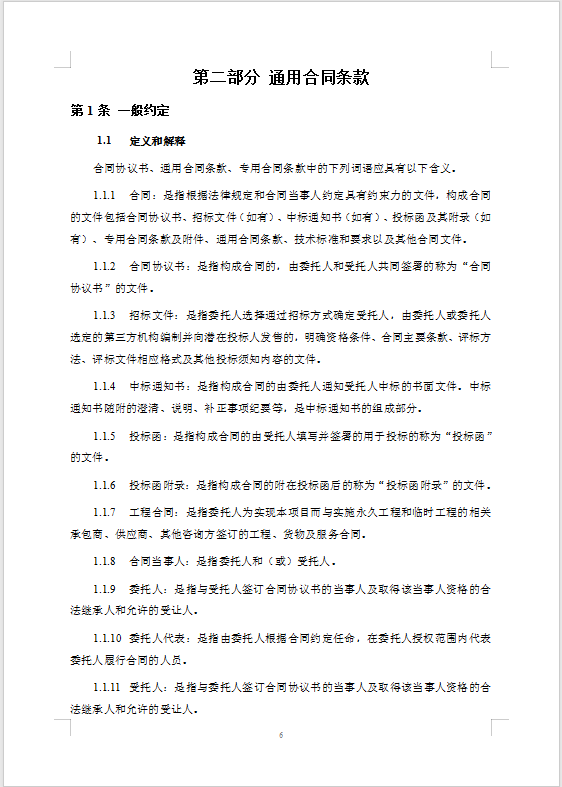 第二部分 通用合同条款

第 1 条 一般约定

1.1 定义和解释

合同协议书、通用合同条款、专用合同条款中的下列词语应具有以下含义。

1.1.1 合同：是指根据法律规定和合同当事人约定具有约束力的文件，构成合同的文件包括合同协议书、招标文件（如有）、中标通知书（如有）、投标函及其附录（如有）、专用合同条款及附件、通用合同条款、技术标准和要求以及其他合同文件。

1.1.2 合同协议书：是指构成合同的，由委托人和受托人共同签署的称为“合同协议书”的文件。

1.1.3 招标文件：是指委托人选择通过招标方式确定受托人，由委托人或委托人选定的第三方机构编制并向潜在投标人发售的，明确资格条件、合同主要条款、评标方法、评标文件相应格式及其他投标须知内容的文件。

1.1.4 中标通知书：是指构成合同的由委托人通知受托人中标的书面文件。中标通知书随附的澄清、说明、补正事项纪要等，是中标通知书的组成部分。

1.1.5 投标函：是指构成合同的由受托人填写并签署的用于投标的称为“投标函”的文件。

1.1.6 投标函附录：是指构成合同的附在投标函后的称为“投标函附录”的文件。

1.1.7 工程合同：是指委托人为实现本项目而与实施永久工程和临时工程的相关承包商、供应商、其他咨询方签订的工程、货物及服务合同。

1.1.8 合同当事人：是指委托人和（或）受托人。

1.1.9 委托人：是指与受托人签订合同协议书的当事人及取得该当事人资格的合法继承人和允许的受让人。

1.1.10 委托人代表：是指由委托人根据合同约定任命，在委托人授权范围内代表委托人履行合同的人员。

1.1.11 受托人：是指与委托人签订合同协议书的当事人及取得该当事人资格的合法继承人和允许的受让人。

6